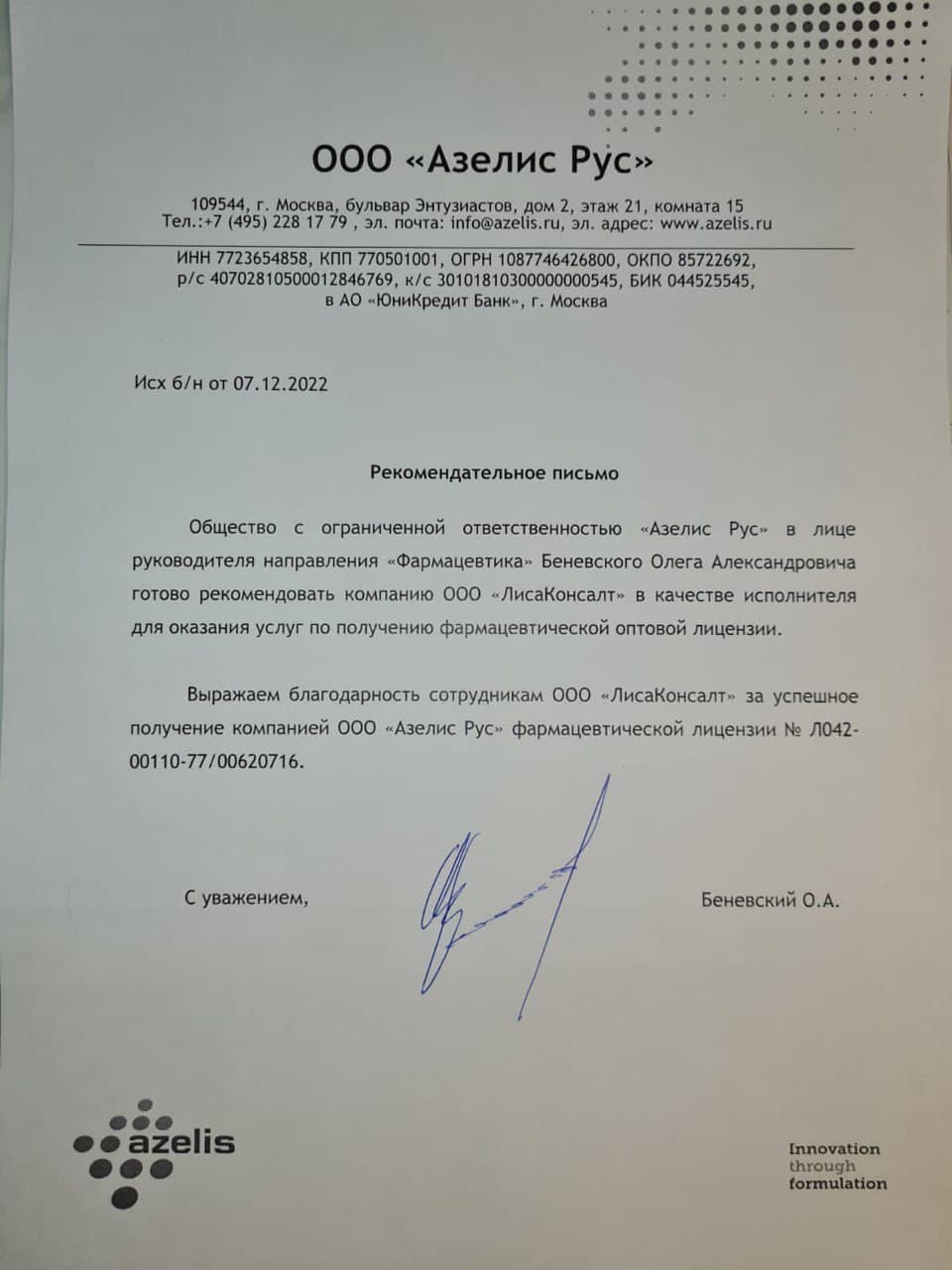 ООО «Азелис Рус»

109544, г. Москва, бульвар Энтузиастов, дом 2, этаж 21, комната 15
Тел.:+7 (495) 228 17 79 , эл. почта: info@azelis.ru, эл. адрес: www.azelis.ru

ИНН 7723654858, КПП 770501001, ОГРН 1087746426800, ОКПО 85722692, р/с 40702810500012846769, к/с 30101810300000000545, БИК 044525545, в АО «ЮниКредит Банк», г. Москва

Исх б/н от 07.12.2022

Рекомендательное письмо

Общество с ограниченной ответственностью «Азелис Рус» в лице руководителя направления «Фармацевтика» Беневского Олега Александровича готово рекомендовать компанию ООО «ЛисаКонсалт» в качестве исполнителя для оказания услуг по получению фармацевтической оптовой лицензии.

Выражаем благодарность сотрудникам ООО «ЛисаКонсалт» за успешное получение компанией ООО «Азелис Рус» фармацевтической лицензии № Л042-00110-77/00620716.

С уважением,

Беневский О.А.

azelis

Innovation through formulation